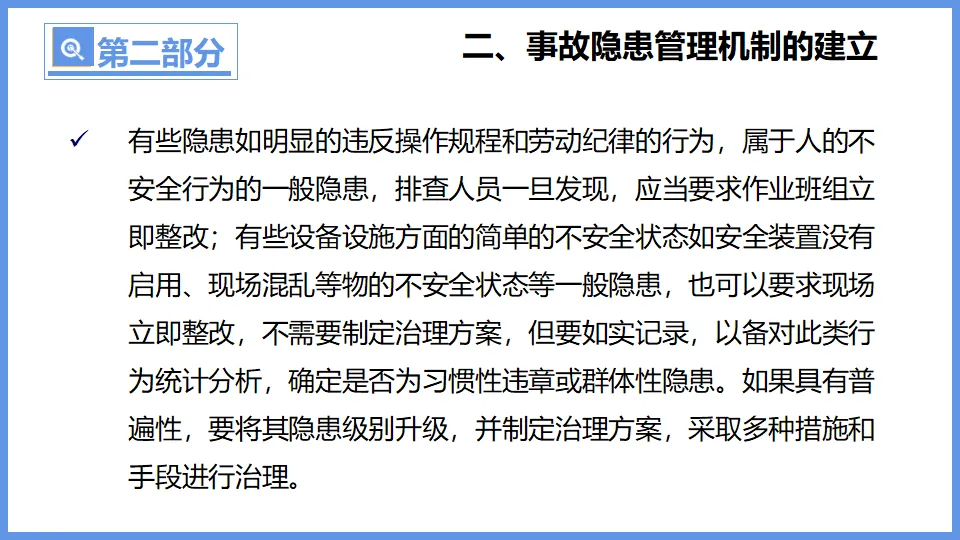 第二部分

二、事故隐患管理机制的建立

✓ 有些隐患如明显的违反操作规程和劳动纪律的行为，属于人的不安全行为的一般隐患，排查人员一旦发现，应当要求作业班组立即整改；有些设备设施方面的简单的不安全状态如安全装置没有启用、现场混乱等物的不安全状态等一般隐患，也可以要求现场立即整改，不需要制定治理方案，但要如实记录，以备对此类行为统计分析，确定是否为习惯性违章或群体性隐患。如果具有普遍性，要将其隐患级别升级，并制定治理方案，采取多种措施和手段进行治理。